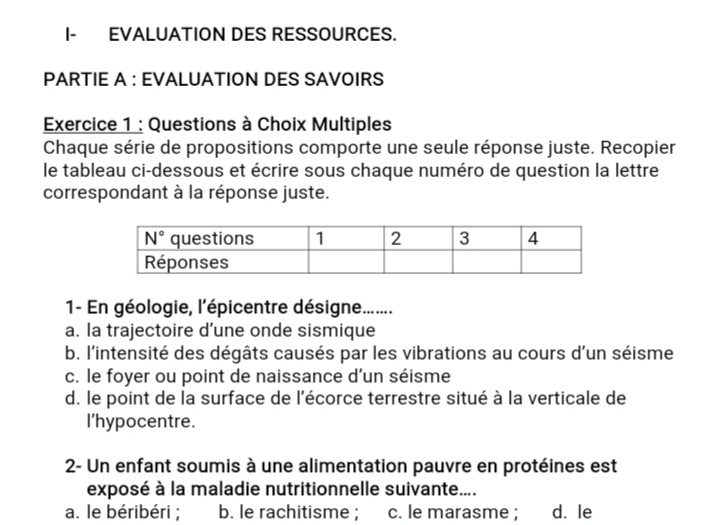 I- EVALUATION DES RESSOURCES.

PARTIE A : EVALUATION DES SAVOIRS

Exercice 1 : Questions à Choix Multiples
Chaque série de propositions comporte une seule réponse juste. Recopier le tableau ci-dessous et écrire sous chaque numéro de question la lettre correspondant à la réponse juste.

| N° questions | 1 | 2 | 3 | 4 |
|---|---|---|---|---|
| Réponses | | | | |

1- En géologie, l'épicentre désigne.......
a. la trajectoire d'une onde sismique
b. l'intensité des dégâts causés par les vibrations au cours d'un séisme
c. le foyer ou point de naissance d'un séisme
d. le point de la surface de l'écorce terrestre situé à la verticale de l'hypocentre.

2- Un enfant soumis à une alimentation pauvre en protéines est exposé à la maladie nutritionnelle suivante....
a. le béribéri ; b. le rachitisme ; c. le marasme ; d. le